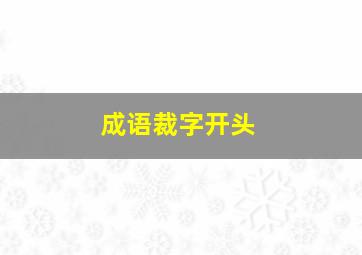 成语裁字开头